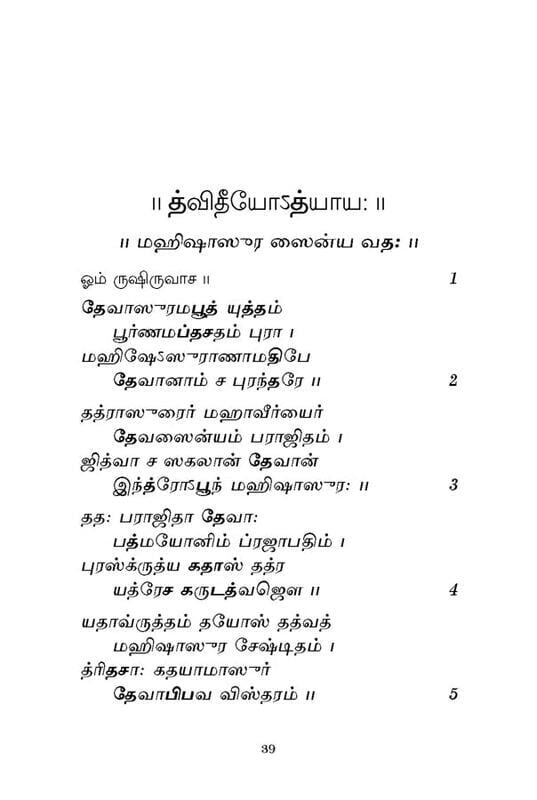 ॥ த்விதீயோऽத்யாய: ॥

॥ மஹிஷாஸுர ஸைன்ய வத: ॥

ஓம் ருஷிருவாச ॥ 1

தேவாஸுரமபூத் யுத்தம்
பூர்ணமப்தசதம் புரா ।
மஹிஷேऽஸுராணாமதிபே
தேவானாம் ச புரந்தரே ॥ 2

தத்ராஸுரைர் மஹாவீர்யைர்
தேவஸைன்யம் பராஜிதம் ।
ஜித்வா ச ஸகலான் தேவான்
இந்த்ரோऽபூந் மஹிஷாஸுர: ॥ 3

தத: பராஜிதா தேவா:
பத்மயோனிம் ப்ரஜாபதிம் ।
புரஸ்க்ருத்ய கதாஸ் தத்ர
யத்ரேச கருடத்வஜௌ ॥ 4

யதாவ்ருத்தம் தயோஸ் தத்வத்
மஹிஷாஸுர சேஷ்டிதம் ।
த்ரிதசா: கதயாமாஸுர்
தேவாபிபவ விஸ்தரம் ॥ 5

39